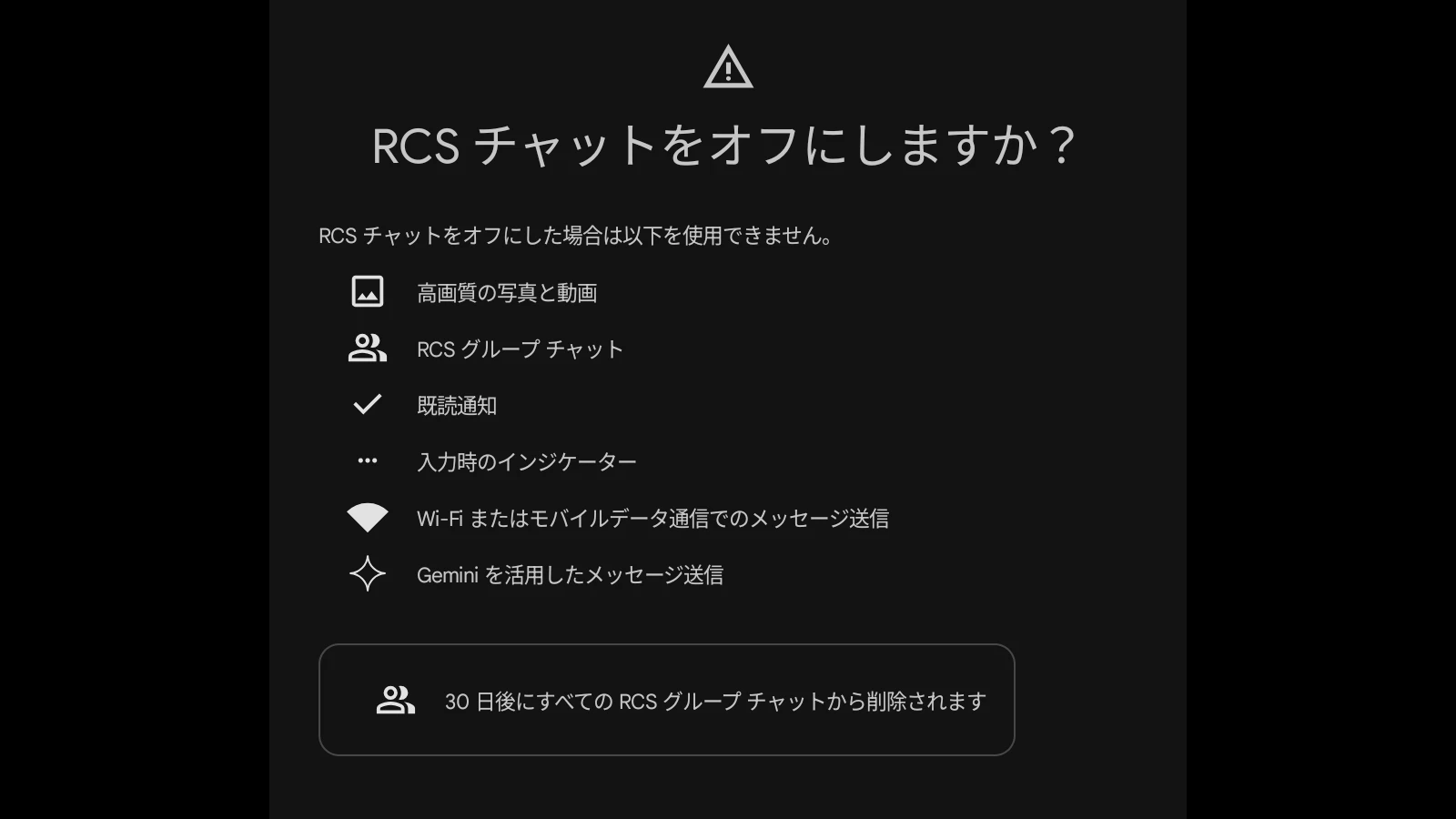 RCS チャットをオフにしますか？

RCS チャットをオフにした場合は以下を使用できません。

高画質の写真と動画

RCS グループ チャット

既読通知

入力時のインジケーター

Wi-Fi またはモバイルデータ通信でのメッセージ送信

Gemini を活用したメッセージ送信

30 日後にすべての RCS グループ チャットから削除されます